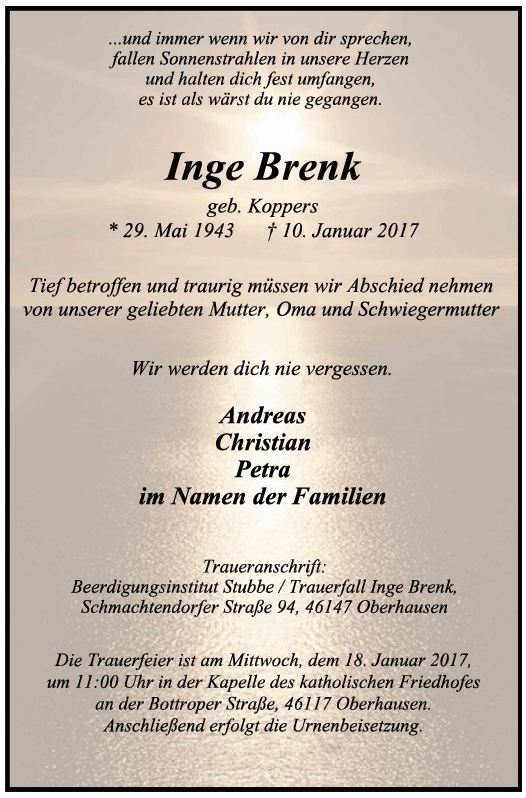 ...und immer wenn wir von dir sprechen,
fallen Sonnenstrahlen in unsere Herzen
und halten dich fest umfangen,
es ist als wärst du nie gegangen.

Inge Brenk
geb. Koppers
* 29. Mai 1943 † 10. Januar 2017

Tief betroffen und traurig müssen wir Abschied nehmen von unserer geliebten Mutter, Oma und Schwiegermutter

Wir werden dich nie vergessen.

Andreas
Christian
Petra
im Namen der Familien

Traueranschrift:
Beerdigungsinstitut Stubbe / Trauerfall Inge Brenk,
Schmachtendorfer Straße 94, 46147 Oberhausen

Die Trauerfeier ist am Mittwoch, dem 18. Januar 2017, um 11:00 Uhr in der Kapelle des katholischen Friedhofes an der Bottroper Straße, 46117 Oberhausen. Anschließend erfolgt die Urnenbeisetzung.